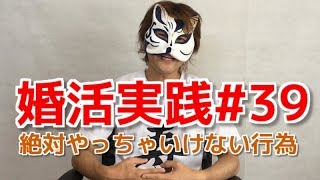 婚活実践#39
絶対やっちゃいけない行為